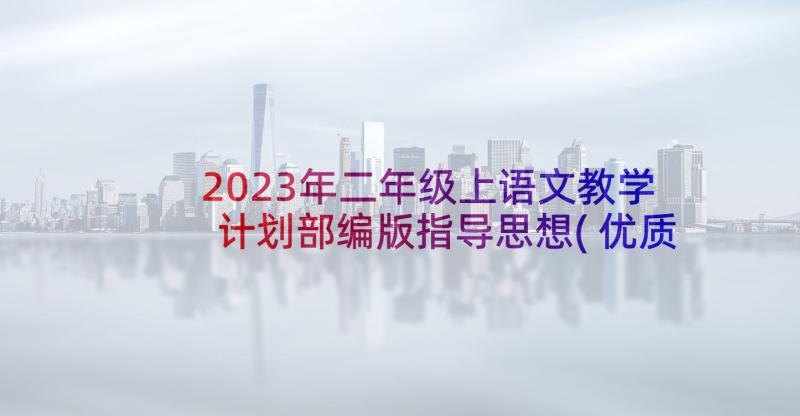 2023年二年级上语文教学计划部编版指导思想(优质